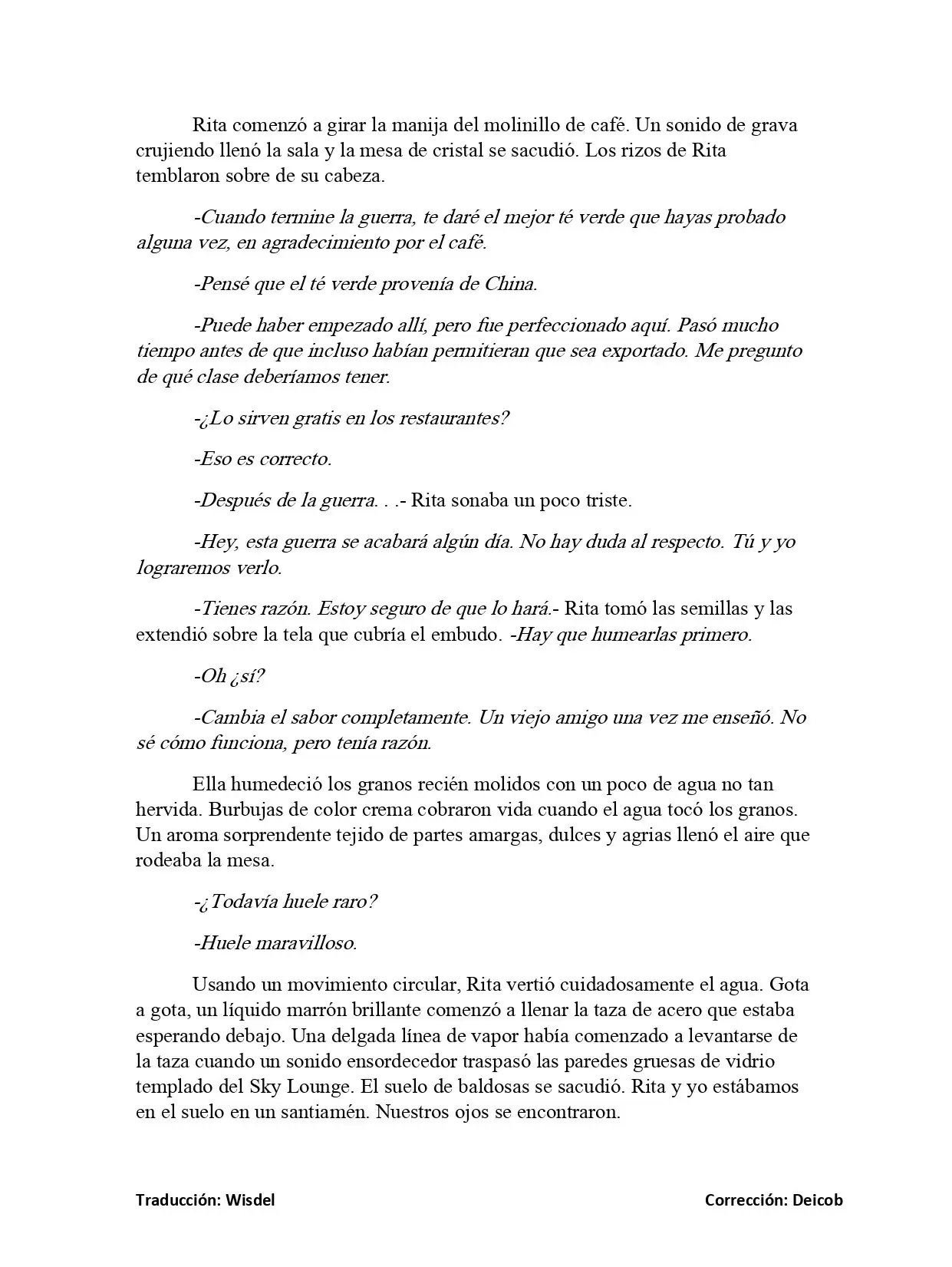 Rita comenzó a girar la manija del molinillo de café. Un sonido de grava crujiendo llenó la sala y la mesa de cristal se sacudió. Los rizos de Rita temblaron sobre de su cabeza.

-Cuando termine la guerra, te daré el mejor té verde que hayas probado alguna vez, en agradecimiento por el café.

-Pensé que el té verde provenía de China.

-Puede haber empezado allí, pero fue perfeccionado aquí. Pasó mucho tiempo antes de que incluso habían permitieran que sea exportado. Me pregunto de qué clase deberíamos tener.

-¿Lo sirven gratis en los restaurantes?

-Eso es correcto.

-Después de la guerra. . .- Rita sonaba un poco triste.

-Hey, esta guerra se acabará algún día. No hay duda al respecto. Tú y yo lograremos verlo.

-Tienes razón. Estoy seguro de que lo hará.- Rita tomó las semillas y las extendió sobre la tela que cubría el embudo. -Hay que humearlas primero.

-Oh ¿sí?

-Cambia el sabor completamente. Un viejo amigo una vez me enseñó. No sé cómo funciona, pero tenía razón.

Ella humedeció los granos recién molidos con un poco de agua no tan hervida. Burbujas de color crema cobraron vida cuando el agua tocó los granos. Un aroma sorprendente tejido de partes amargas, dulces y agrias llenó el aire que rodeaba la mesa.

-¿Todavía huele raro?

-Huele maravilloso.

Usando un movimiento circular, Rita vertió cuidadosamente el agua. Gota a gota, un líquido marrón brillante comenzó a llenar la taza de acero que estaba esperando debajo. Una delgada línea de vapor había comenzado a levantarse de la taza cuando un sonido ensordecedor traspasó las paredes gruesas de vidrio templado del Sky Lounge. El suelo de baldosas se sacudió. Rita y yo estábamos en el suelo en un santiamén. Nuestros ojos se encontraron.

Traducción: Wisdel

Corrección: Deicob